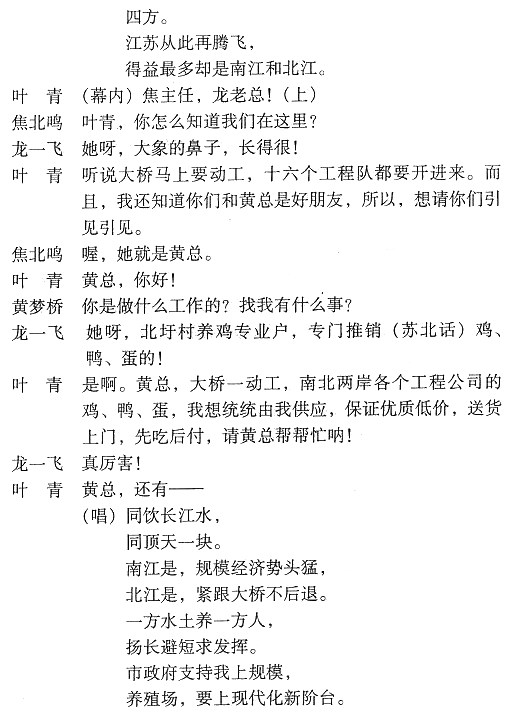 四方。
江苏从此再腾飞，
得益最多却是南江和北江。

叶　青　（幕内）焦主任，龙老总！（上）

焦北鸣　叶青，你怎么知道我们在这里？

龙一飞　她呀，大象的鼻子，长得很！

叶　青　听说大桥马上要动工，十六个工程队都要开进来。而且，我还知道你们和黄总是好朋友，所以，想请你们引见引见。

焦北鸣　喔，她就是黄总。

叶　青　黄总，你好！

黄梦桥　你是做什么工作的？找我有什么事？

龙一飞　她呀，北圩村养鸡专业户，专门推销（苏北话）鸡、鸭、蛋的！

叶　青　是啊。黄总，大桥一动工，南北两岸各个工程公司的鸡、鸭、蛋，我想统统由我供应，保证优质低价，送货上门，先吃后付，请黄总帮帮忙呐！

龙一飞　真厉害！

叶　青　黄总，还有——
（唱）同饮长江水，
同顶天一块。
南江是，规模经济势头猛，
北江是，紧跟大桥不后退。
一方水土养一方人，
扬长避短求发挥。
市政府支持我上规模，
养殖场，要上现代化新阶台。